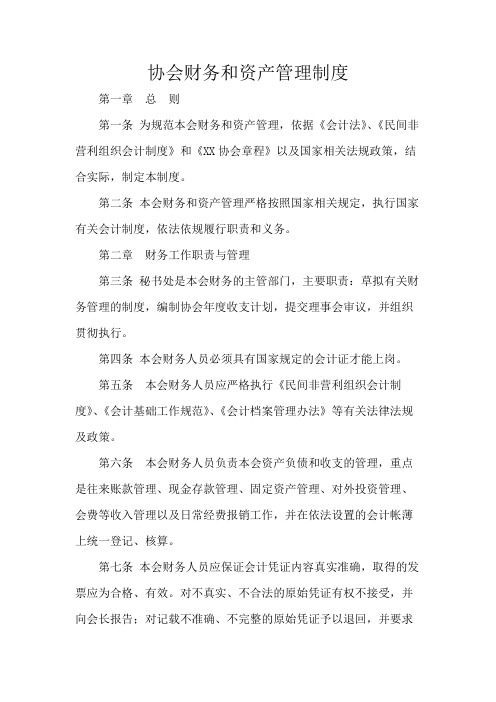 协会财务和资产管理制度

第一章　总　则

第一条　为规范本会财务和资产管理，依据《会计法》、《民间非营利组织会计制度》和《XX 协会章程》以及国家相关法规政策，结合实际，制定本制度。

第二条　本会财务和资产管理严格按照国家相关规定，执行国家有关会计制度，依法依规履行职责和义务。

第二章　财务工作职责与管理

第三条　秘书处是本会财务的主管部门，主要职责：草拟有关财务管理的制度，编制协会年度收支计划，提交理事会审议，并组织贯彻执行。

第四条　本会财务人员必须具有国家规定的会计证才能上岗。

第五条　本会财务人员应严格执行《民间非营利组织会计制度》、《会计基础工作规范》、《会计档案管理办法》等有关法律法规及政策。

第六条　本会财务人员负责本会资产负债和收支的管理，重点是往来账款管理、现金存款管理、固定资产管理、对外投资管理、会费等收入管理以及日常经费报销工作，并在依法设置的会计帐薄上统一登记、核算。

第七条　本会财务人员应保证会计凭证内容真实准确，取得的发票应为合格、有效。对不真实、不合法的原始凭证有权不接受，并向会长报告；对记载不准确、不完整的原始凭证予以退回，并要求